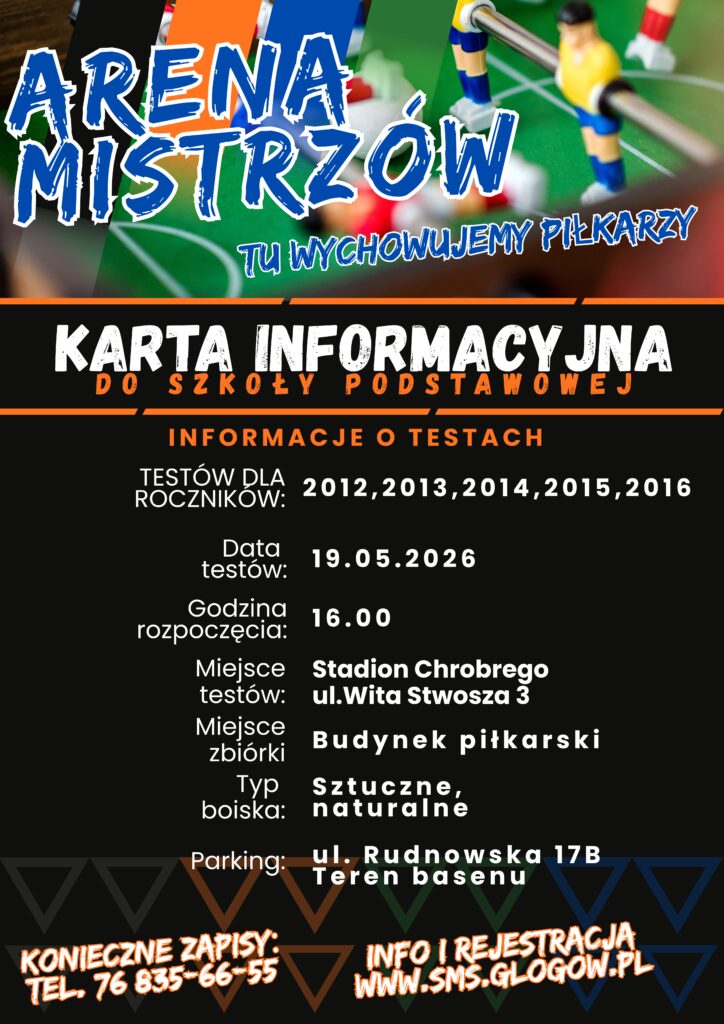 ARENA MISTRZÓW

TU WYCHOWUJEMY PIŁKARZY

KARTA INFORMACYJNA

DO SZKOŁY PODSTAWOWEJ

INFORMACJE O TESTACH

TESTÓW DLA ROCZNIKÓW: 2012,2013,2014,2015,2016

Data testów: 19.05.2026

Godzina rozpoczęcia: 16.00

Miejsce testów: Stadion Chrobrego ul.Wita Stwosza 3

Miejsce zbiórki Budynek piłkarski

Typ boiska: Sztuczne, naturalne

Parking: ul. Rudnowska 17B Teren basenu

KONIECZNE ZAPISY: TEL. 76 835-66-55

INFO I REJESTRACJA WWW.SMS.GLOGOW.PL